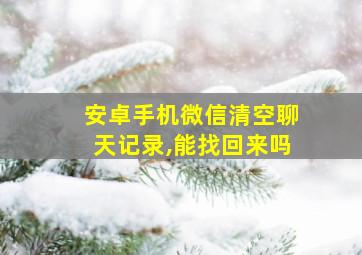 安卓手机微信清空聊天记录,能找回来吗